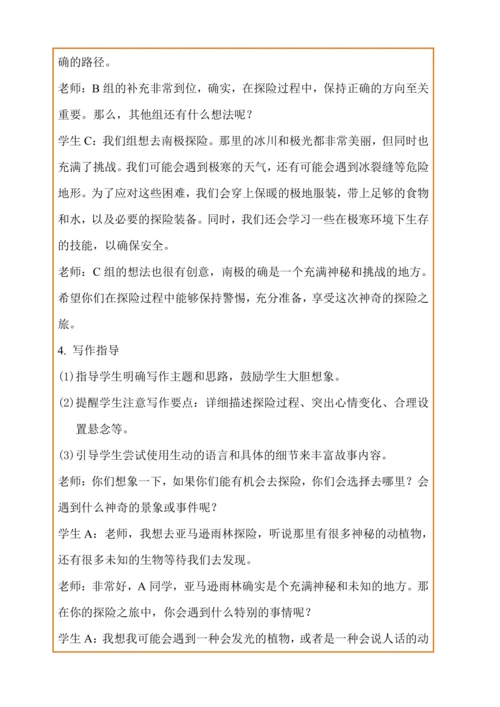 确的路径。

老师：B 组的补充非常到位，确实，在探险过程中，保持正确的方向至关重要。那么，其他组还有什么想法呢？

学生 C：我们组想去南极探险。那里的冰川和极光都非常美丽，但同时也充满了挑战。我们可能会遇到极寒的天气，还有可能会遇到冰裂缝等危险地形。为了应对这些困难，我们会穿上保暖的极地服装，带上足够的食物和水，以及必要的探险装备。同时，我们还会学习一些在极寒环境下生存的技能，以确保安全。

老师：C 组的想法也很有创意，南极的确是一个充满神秘和挑战的地方。希望你们在探险过程中能够保持警惕，充分准备，享受这次神奇的探险之旅。

4. 写作指导

(1) 指导学生明确写作主题和思路，鼓励学生大胆想象。

(2) 提醒学生注意写作要点：详细描述探险过程、突出心情变化、合理设置悬念等。

(3) 引导学生尝试使用生动的语言和具体的细节来丰富故事内容。

老师：你们想象一下，如果你们能有机会去探险，你们会选择去哪里？会遇到什么神奇的景象或事件呢？

学生 A：老师，我想去亚马逊雨林探险，听说那里有很多神秘的动植物，还有很多未知的生物等待我们去发现。

老师：非常好，A 同学，亚马逊雨林确实是个充满神秘和未知的地方。那在你的探险之旅中，你会遇到什么特别的事情呢？

学生 A：我想我可能会遇到一种会发光的植物，或者是一种会说人话的动